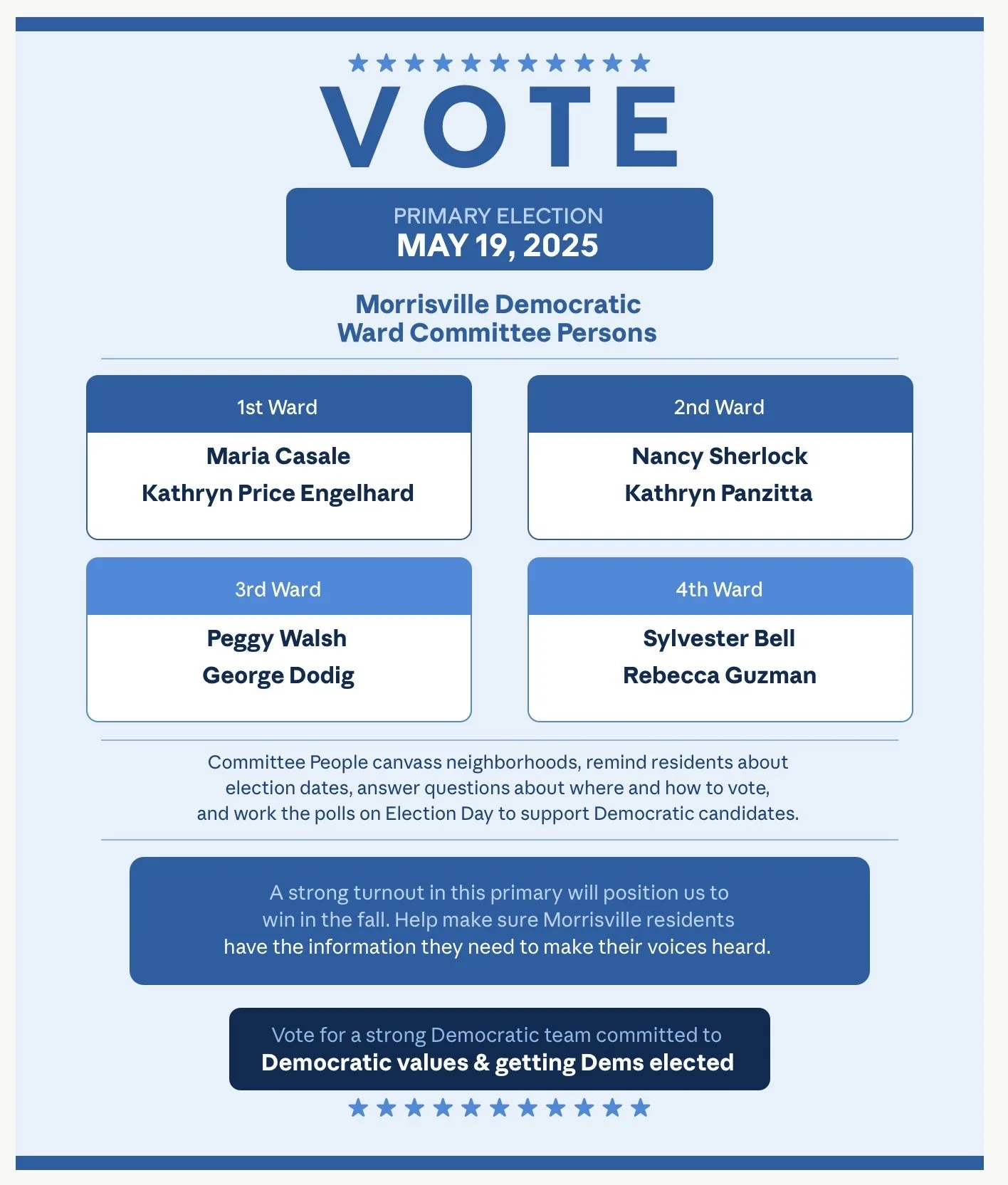 VOTE

PRIMARY ELECTION
MAY 19, 2025

Morrisville Democratic
Ward Committee Persons

1st Ward
Maria Casale
Kathryn Price Engelhard

2nd Ward
Nancy Sherlock
Kathryn Panzitta

3rd Ward
Peggy Walsh
George Dodig

4th Ward
Sylvester Bell
Rebecca Guzman

Committee People canvass neighborhoods, remind residents about election dates, answer questions about where and how to vote, and work the polls on Election Day to support Democratic candidates.

A strong turnout in this primary will position us to win in the fall. Help make sure Morrisville residents have the information they need to make their voices heard.

Vote for a strong Democratic team committed to
Democratic values & getting Dems elected